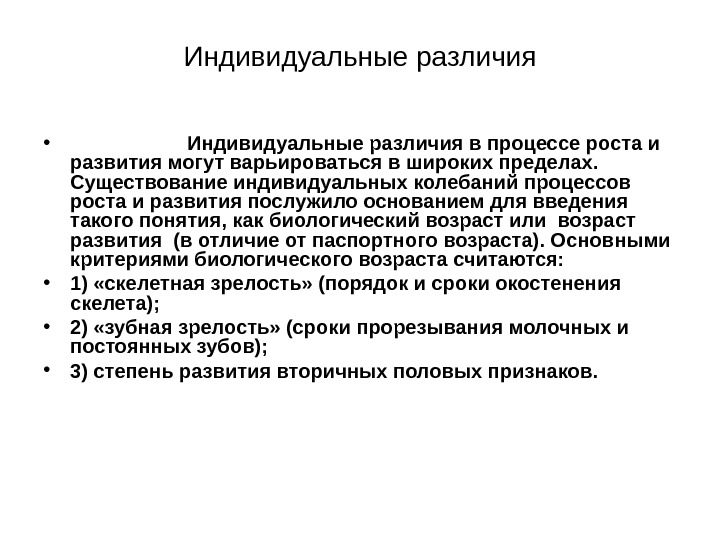 Индивидуальные различия

• Индивидуальные различия в процессе роста и развития могут варьироваться в широких пределах. Существование индивидуальных колебаний процессов роста и развития послужило основанием для введения такого понятия, как биологический возраст или возраст развития (в отличие от паспортного возраста). Основными критериями биологического возраста считаются:

• 1) «скелетная зрелость» (порядок и сроки окостенения скелета);

• 2) «зубная зрелость» (сроки прорезывания молочных и постоянных зубов);

• 3) степень развития вторичных половых признаков.